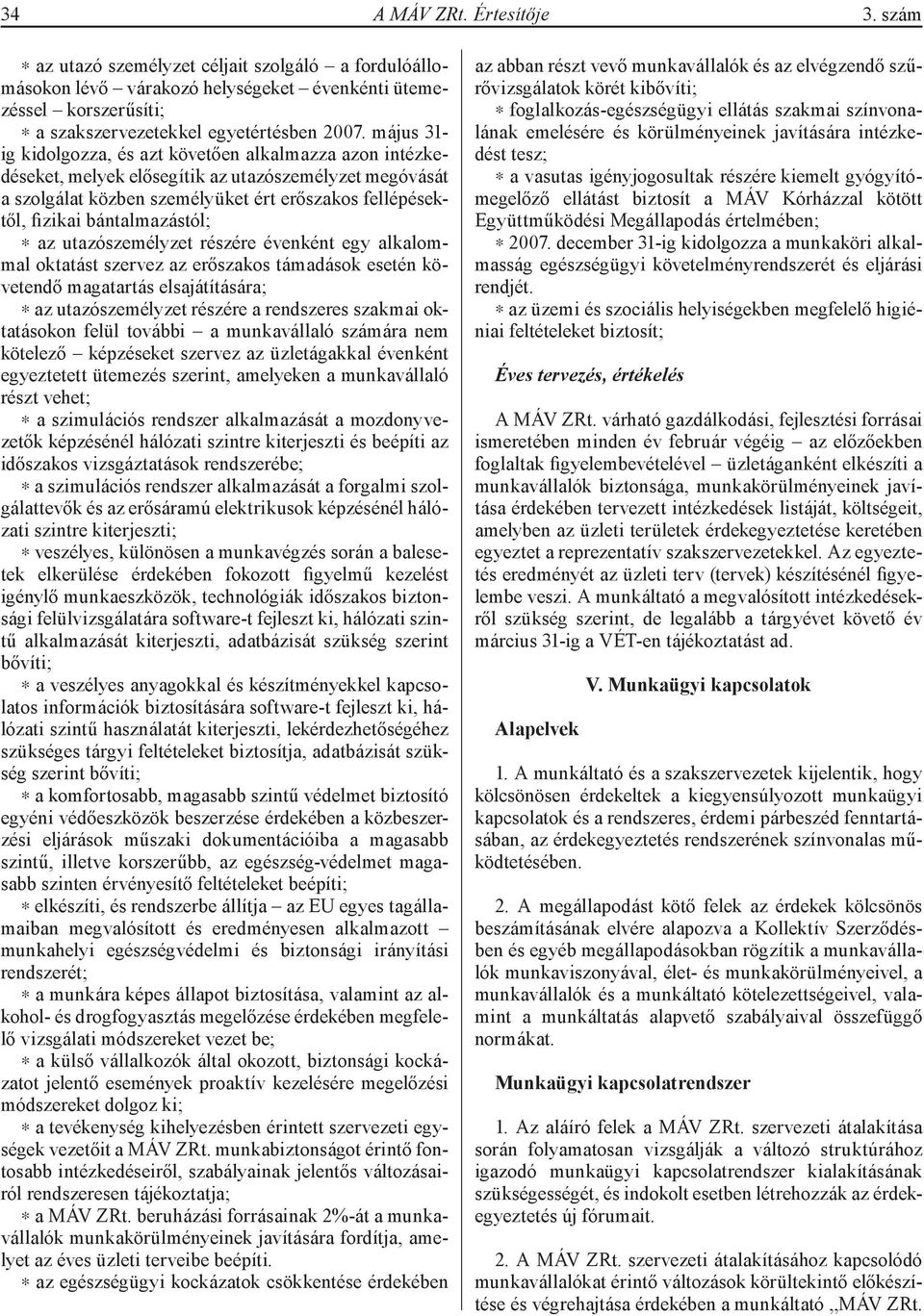 34 A MÁV ZRt. Értesítője 3. szám

∗ az utazó személyzet céljait szolgáló – a fordulóállomásokon lévő – várakozó helységeket – évenkénti ütemezéssel – korszerűsíti;

∗ a szakszervezetekkel egyetértésben 2007. május 31-ig kidolgozza, és azt követően alkalmazza azon intézkedéseket, melyek elősegítik az utazószemélyzet megóvását a szolgálat közben személyüket ért erőszakos fellépésektől, fizikai bántalmazástól;

∗ az utazószemélyzet részére évenként egy alkalommal oktatást szervez az erőszakos támadások esetén követendő magatartás elsajátítására;

∗ az utazószemélyzet részére a rendszeres szakmai oktatásokon felül további – a munkavállaló számára nem kötelező – képzéseket szervez az üzletágakkal évenként egyeztetett ütemezés szerint, amelyeken a munkavállaló részt vehet;

∗ a szimulációs rendszer alkalmazását a mozdonyvezetők képzésénél hálózati szintre kiterjeszti és beépíti az időszakos vizsgáztatások rendszerébe;

∗ a szimulációs rendszer alkalmazását a forgalmi szolgálattevők és az erősáramú elektrikusok képzésénél hálózati szintre kiterjeszti;

∗ veszélyes, különösen a munkavégzés során a balesetek elkerülése érdekében fokozott figyelmű kezelést igénylő munkaeszközök, technológiák időszakos biztonsági felülvizsgálatára software-t fejleszt ki, hálózati szintű alkalmazását kiterjeszti, adatbázisát szükség szerint bővíti;

∗ a veszélyes anyagokkal és készítményekkel kapcsolatos információk biztosítására software-t fejleszt ki, hálózati szintű használatát kiterjeszti, lekérdezhetőségéhez szükséges tárgyi feltételeket biztosítja, adatbázisát szükség szerint bővíti;

∗ a komfortosabb, magasabb szintű védelmet biztosító egyéni védőeszközök beszerzése érdekében a közbeszerzési eljárások műszaki dokumentációiba a magasabb szintű, illetve korszerűbb, az egészség-védelmet magasabb szinten érvényesítő feltételeket beépíti;

∗ elkészíti, és rendszerbe állítja – az EU egyes tagállamaiban megvalósított és eredményesen alkalmazott – munkahelyi egészségvédelmi és biztonsági irányítási rendszerét;

∗ a munkára képes állapot biztosítása, valamint az alkohol- és drogfogyasztás megelőzése érdekében megfelelő vizsgálati módszereket vezet be;

∗ a külső vállalkozók által okozott, biztonsági kockázatot jelentő események proaktív kezelésére megelőzési módszereket dolgoz ki;

∗ a tevékenység kihelyezésben érintett szervezeti egységek vezetőit a MÁV ZRt. munkabiztonságot érintő fontosabb intézkedéseiről, szabályainak jelentős változásairól rendszeresen tájékoztatja;

∗ a MÁV ZRt. beruházási forrásainak 2%-át a munkavállalók munkakörülményeinek javítására fordítja, amelyet az éves üzleti terveibe beépíti.

∗ az egészségügyi kockázatok csökkentése érdekében az abban részt vevő munkavállalók és az elvégzendő szűrővizsgálatok körét kibővíti;

∗ foglalkozás-egészségügyi ellátás szakmai színvonalának emelésére és körülményeinek javítására intézkedést tesz;

∗ a vasutas igényjogosultak részére kiemelt gyógyító-megelőző ellátást biztosít a MÁV Kórházzal kötött Együttműködési Megállapodás értelmében;

∗ 2007. december 31-ig kidolgozza a munkaköri alkalmasság egészségügyi követelményrendszerét és eljárási rendjét.

∗ az üzemi és szociális helyiségekben megfelelő higiéniai feltételeket biztosít;

Éves tervezés, értékelés

A MÁV ZRt. várható gazdálkodási, fejlesztési forrásai ismeretében minden év február végéig – az előzőekben foglaltak figyelembevételével – üzletáganként elkészíti a munkavállalók biztonsága, munkakörülményeinek javítása érdekében tervezett intézkedések listáját, költségeit, amelyben az üzleti területek érdekegyeztetése keretében egyeztet a reprezentatív szakszervezetekkel. Az egyeztetés eredményét az üzleti terv (tervek) készítésénél figyelembe veszi. A munkáltató a megvalósított intézkedésekről szükség szerint, de legalább a tárgyévet követő év március 31-ig a VÉT-en tájékoztatást ad.

V. Munkaügyi kapcsolatok

Alapelvek

1. A munkáltató és a szakszervezetek kijelentik, hogy kölcsönösen érdekeltek a kiegyensúlyozott munkaügyi kapcsolatok és a rendszeres, érdemi párbeszéd fenntartásában, az érdekegyeztetés rendszerének színvonalas működtetésében.

2. A megállapodást kötő felek az érdekek kölcsönös beszámításának elvére alapozva a Kollektív Szerződésben és egyéb megállapodásokban rögzítik a munkavállalók munkaviszonyával, élet- és munkakörülményeivel, a munkavállalók és a munkáltató kötelezettségeivel, valamint a munkáltatás alapvető szabályaival összefüggő normákat.

Munkaügyi kapcsolatrendszer

1. Az aláíró felek a MÁV ZRt. szervezeti átalakítása során folyamatosan vizsgálják a változó struktúrához igazodó munkaügyi kapcsolatrendszer kialakításának szükségességét, és indokolt esetben létrehozzák az érdekegyeztetés új fórumait.

2. A MÁV ZRt. szervezeti átalakításához kapcsolódó munkavállalókat érintő változások körültekintő előkészítése és végrehajtása érdekében a munkáltató „MÁV ZRt.